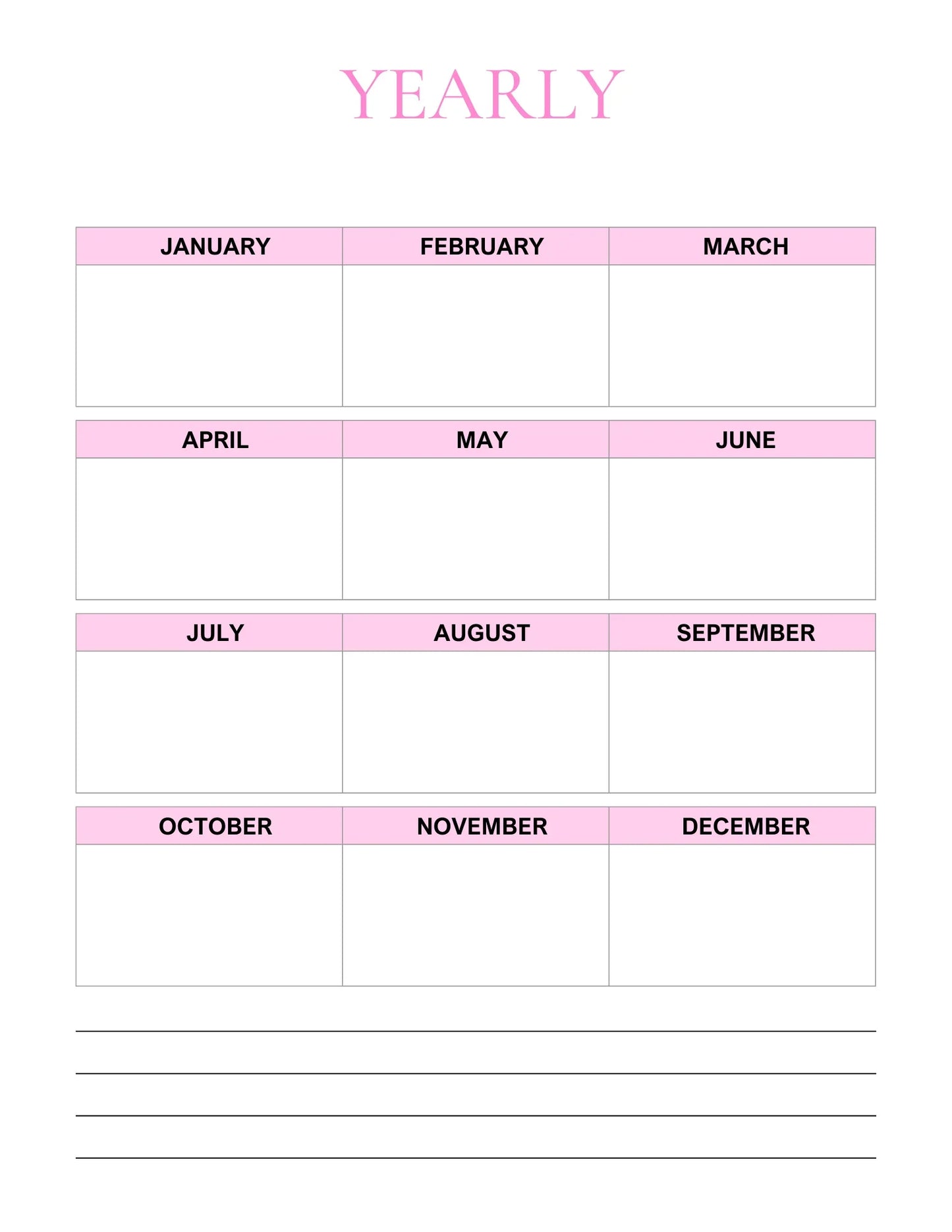 YEARLY

| JANUARY | FEBRUARY | MARCH |
|---|---|---|
| | | |

| APRIL | MAY | JUNE |
|---|---|---|
| | | |

| JULY | AUGUST | SEPTEMBER |
|---|---|---|
| | | |

| OCTOBER | NOVEMBER | DECEMBER |
|---|---|---|
| | | |